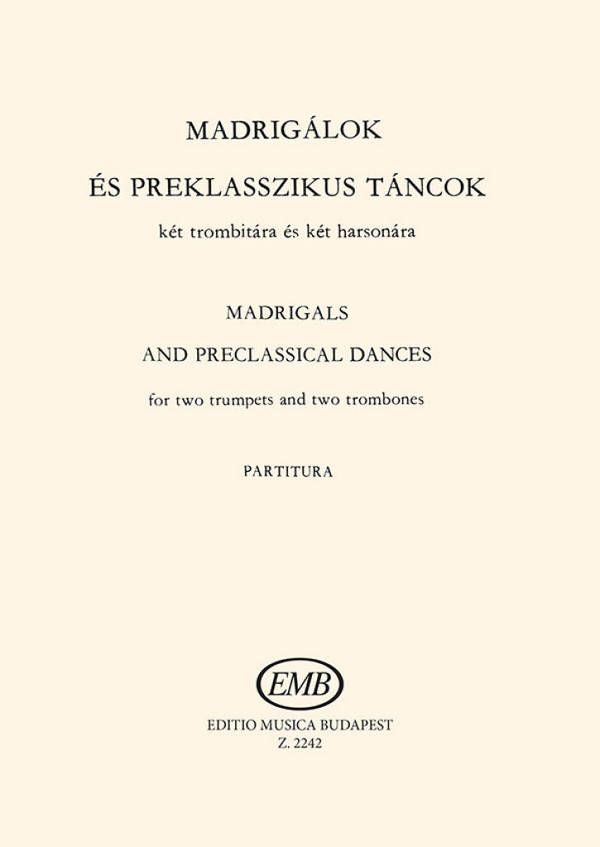 MADRIGÁLOK

ÉS PREKLASSZIKUS TÁNCOK

két trombitára és két harsonára

MADRIGALS

AND PRECLASSICAL DANCES

for two trumpets and two trombones

PARTITURA

EMB

EDITIO MUSICA BUDAPEST
Z. 2242